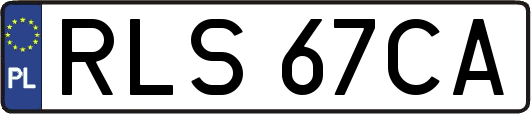 PL

RLS 67CA